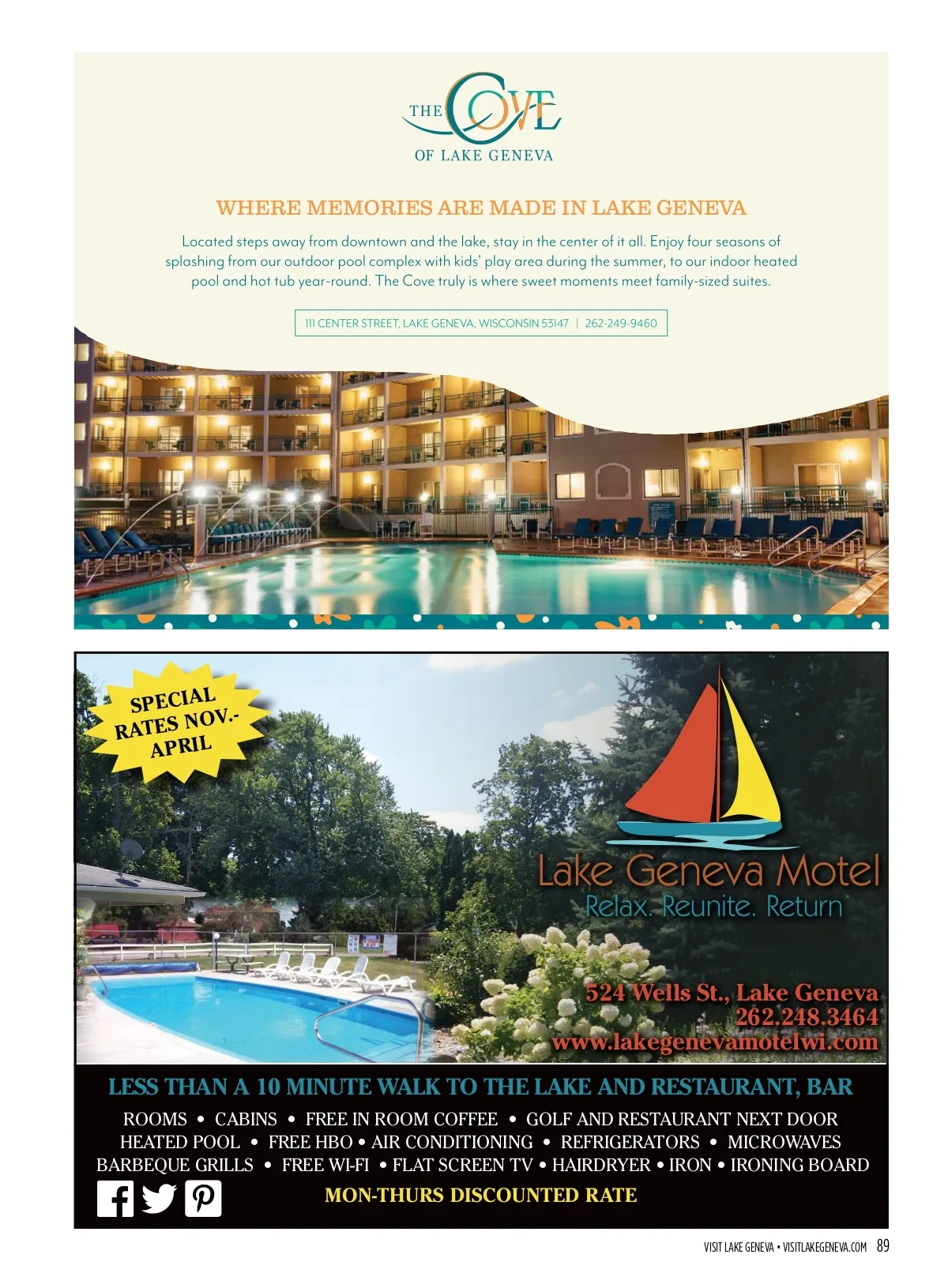 THE COVE
OF LAKE GENEVA

WHERE MEMORIES ARE MADE IN LAKE GENEVA

Located steps away from downtown and the lake, stay in the center of it all. Enjoy four seasons of splashing from our outdoor pool complex with kids' play area during the summer, to our indoor heated pool and hot tub year-round. The Cove truly is where sweet moments meet family-sized suites.

111 CENTER STREET, LAKE GENEVA, WISCONSIN 53147 | 262-249-9460

SPECIAL RATES NOV.- APRIL

Lake Geneva Motel
Relax. Reunite. Return

524 Wells St., Lake Geneva
262.248.3464
www.lakegenevamotelwi.com

LESS THAN A 10 MINUTE WALK TO THE LAKE AND RESTAURANT, BAR

ROOMS • CABINS • FREE IN ROOM COFFEE • GOLF AND RESTAURANT NEXT DOOR
HEATED POOL • FREE HBO • AIR CONDITIONING • REFRIGERATORS • MICROWAVES
BARBEQUE GRILLS • FREE WI-FI • FLAT SCREEN TV • HAIRDRYER • IRON • IRONING BOARD

MON-THURS DISCOUNTED RATE

VISIT LAKE GENEVA • VISITLAKEGENEVA.COM 89